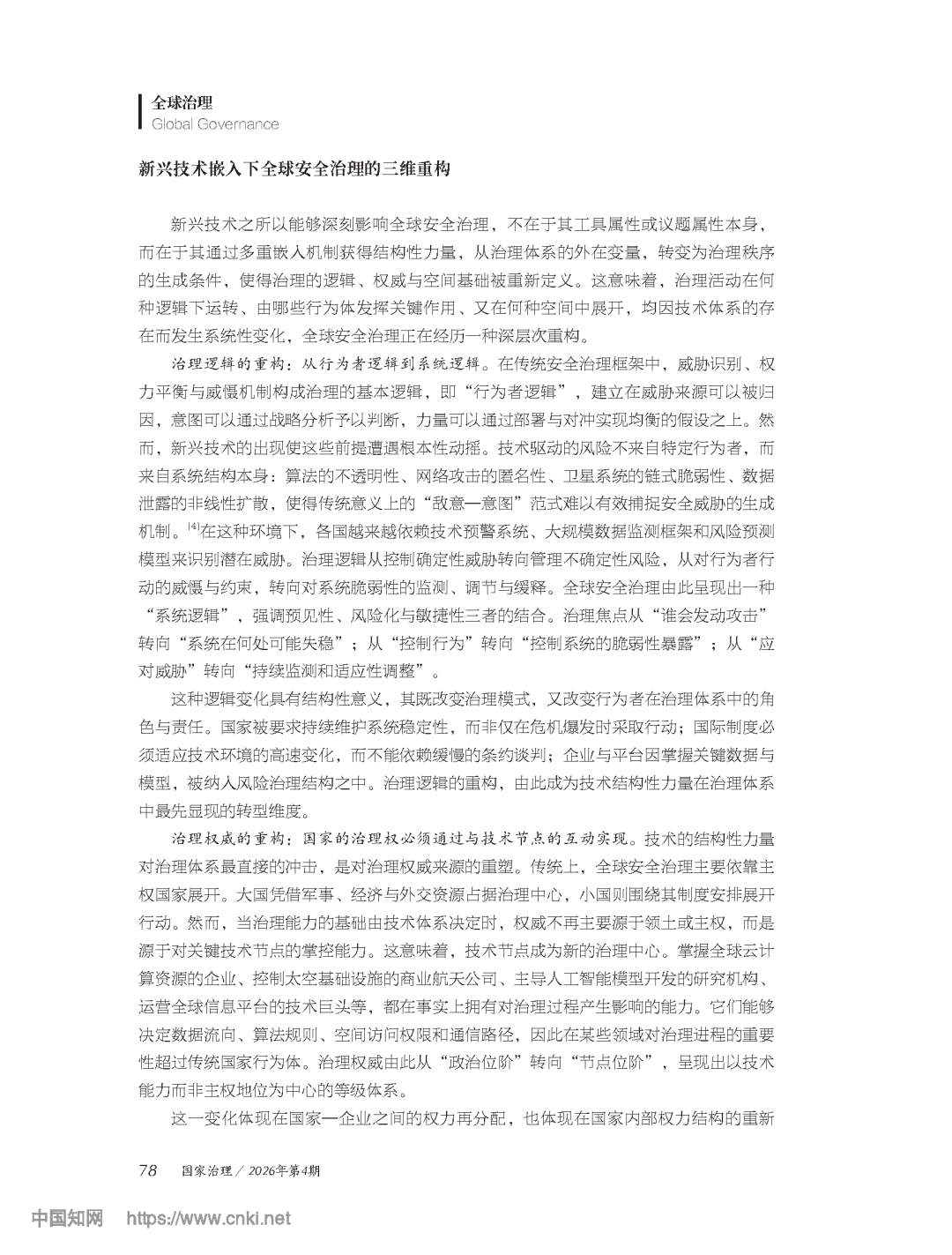 全球治理
Global Governance

新兴技术嵌入下全球安全治理的三维重构

新兴技术之所以能够深刻影响全球安全治理，不在于其工具属性或议题属性本身，而在于其通过多重嵌入机制获得结构性力量，从治理体系的外在变量，转变为治理秩序的生成条件，使得治理的逻辑、权威与空间基础被重新定义。这意味着，治理活动在何种逻辑下运转、由哪些行为体发挥关键作用、又在何种空间中展开，均因技术体系的存在而发生系统性变化，全球安全治理正在经历一种深层次重构。

治理逻辑的重构：从行为者逻辑到系统逻辑。在传统安全治理框架中，威胁识别、权力平衡与威慑机制构成治理的基本逻辑，即“行为者逻辑”，建立在威胁来源可以被归因，意图可以通过战略分析予以判断，力量可以通过部署与对冲实现均衡的假设之上。然而，新兴技术的出现使这些前提遭遇根本性动摇。技术驱动的风险不来自特定行为者，而来自系统结构本身：算法的不透明性、网络攻击的匿名性、卫星系统的链式脆弱性、数据泄露的非线性扩散，使得传统意义上的“敌意—意图”范式难以有效捕捉安全威胁的生成机制。$^{[4]}$在这种环境下，各国越来越依赖技术预警系统、大规模数据监测框架和风险预测模型来识别潜在威胁。治理逻辑从控制确定性威胁转向管理不确定性风险，从对行为者行动的威慑与约束，转向对系统脆弱性的监测、调节与缓释。全球安全治理由此呈现出一种“系统逻辑”，强调预见性、风险化与敏捷性三者的结合。治理焦点从“谁会发动攻击”转向“系统在何处可能失稳”；从“控制行为”转向“控制系统的脆弱性暴露”；从“应对威胁”转向“持续监测和适应性调整”。

这种逻辑变化具有结构性意义，其既改变治理模式，又改变行为者在治理体系中的角色与责任。国家被要求持续维护系统稳定性，而非仅在危机爆发时采取行动；国际制度必须适应技术环境的高速变化，而不能依赖缓慢的条约谈判；企业与平台因掌握关键数据与模型，被纳入风险治理结构之中。治理逻辑的重构，由此成为技术结构性力量在治理体系中最先显现的转型维度。

治理权威的重构：国家的治理权必须通过与技术节点的互动实现。技术的结构性力量对治理体系最直接的冲击，是对治理权威来源的重塑。传统上，全球安全治理主要依靠主权国家展开。大国凭借军事、经济与外交资源占据治理中心，小国则围绕其制度安排展开行动。然而，当治理能力的基础由技术体系决定时，权威不再主要源于领土或主权，而是源于对关键技术节点的掌控能力。这意味着，技术节点成为新的治理中心。掌握全球云计算资源的企业、控制太空基础设施的商业航天公司、主导人工智能模型开发的研究机构、运营全球信息平台的技术巨头等，都在事实上拥有对治理过程产生影响的能力。它们能够决定数据流向、算法规则、空间访问权限和通信路径，因此在某些领域对治理进程的重要性超过传统国家行为体。治理权威由此从“政治位阶”转向“节点位阶”，呈现出以技术能力而非主权地位为中心的等级体系。

这一变化体现在国家—企业之间的权力再分配，也体现在国家内部权力结构的重新

78 国家治理 / 2026年第4期

中国知网 https://www.cnki.net